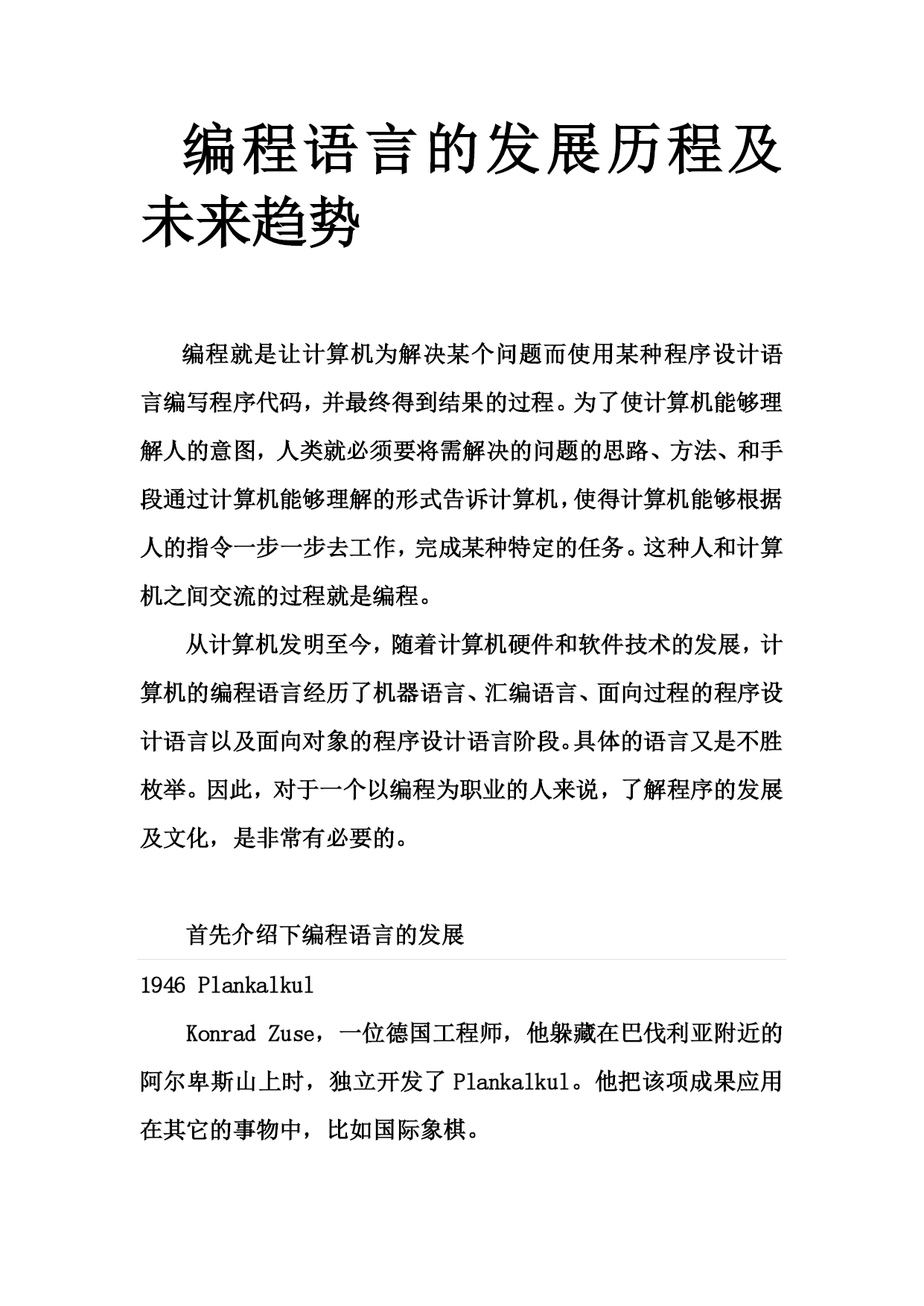 编程语言的发展历程及未来趋势

编程就是让计算机为解决某个问题而使用某种程序设计语言编写程序代码，并最终得到结果的过程。为了使计算机能够理解人的意图，人类就必须要将需解决的问题的思路、方法、和手段通过计算机能够理解的形式告诉计算机，使得计算机能够根据人的指令一步一步去工作，完成某种特定的任务。这种人和计算机之间交流的过程就是编程。

从计算机发明至今，随着计算机硬件和软件技术的发展，计算机的编程语言经历了机器语言、汇编语言、面向过程的程序设计语言以及面向对象的程序设计语言阶段。具体的语言又是不胜枚举。因此，对于一个以编程为职业的人来说，了解程序的发展及文化，是非常有必要的。

首先介绍下编程语言的发展

1946 Plankalkul

Konrad Zuse，一位德国工程师，他躲藏在巴伐利亚附近的阿尔卑斯山上时，独立开发了 Plankalkul。他把该项成果应用在其它的事物中，比如国际象棋。